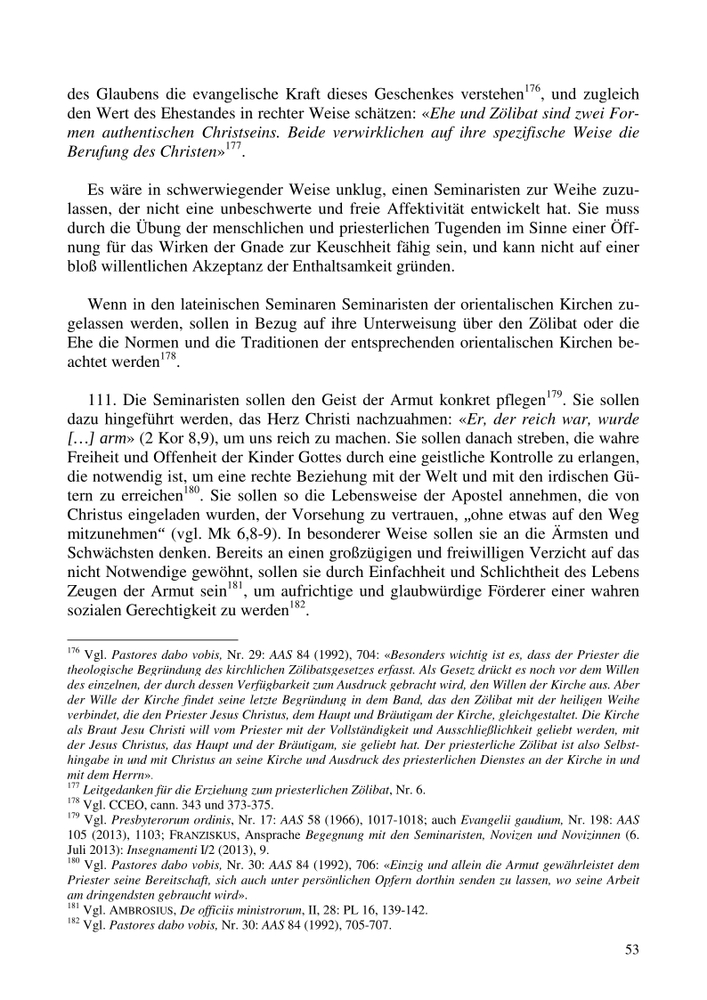 des Glaubens die evangelische Kraft dieses Geschenkes verstehen$^{176}$, und zugleich den Wert des Ehestandes in rechter Weise schätzen: «Ehe und Zölibat sind zwei Formen authentischen Christseins. Beide verwirklichen auf ihre spezifische Weise die Berufung des Christen»$^{177}$.

Es wäre in schwerwiegender Weise unklug, einen Seminaristen zur Weihe zuzulassen, der nicht eine unbeschwerte und freie Affektivität entwickelt hat. Sie muss durch die Übung der menschlichen und priesterlichen Tugenden im Sinne einer Öffnung für das Wirken der Gnade zur Keuschheit fähig sein, und kann nicht auf einer bloß willentlichen Akzeptanz der Enthaltsamkeit gründen.

Wenn in den lateinischen Seminaren Seminaristen der orientalischen Kirchen zugelassen werden, sollen in Bezug auf ihre Unterweisung über den Zölibat oder die Ehe die Normen und die Traditionen der entsprechenden orientalischen Kirchen beachtet werden$^{178}$.

111. Die Seminaristen sollen den Geist der Armut konkret pflegen$^{179}$. Sie sollen dazu hingeführt werden, das Herz Christi nachzuahmen: «Er, der reich war, wurde […] arm» (2 Kor 8,9), um uns reich zu machen. Sie sollen danach streben, die wahre Freiheit und Offenheit der Kinder Gottes durch eine geistliche Kontrolle zu erlangen, die notwendig ist, um eine rechte Beziehung mit der Welt und mit den irdischen Gütern zu erreichen$^{180}$. Sie sollen so die Lebensweise der Apostel annehmen, die von Christus eingeladen wurden, der Vorsehung zu vertrauen, „ohne etwas auf den Weg mitzunehmen“ (vgl. Mk 6,8-9). In besonderer Weise sollen sie an die Ärmsten und Schwächsten denken. Bereits an einen großzügigen und freiwilligen Verzicht auf das nicht Notwendige gewöhnt, sollen sie durch Einfachheit und Schlichtheit des Lebens Zeugen der Armut sein$^{181}$, um aufrichtige und glaubwürdige Förderer einer wahren sozialen Gerechtigkeit zu werden$^{182}$.

$^{176}$ Vgl. Pastores dabo vobis, Nr. 29: AAS 84 (1992), 704: «Besonders wichtig ist es, dass der Priester die theologische Begründung des kirchlichen Zölibatsgesetzes erfasst. Als Gesetz drückt es noch vor dem Willen des einzelnen, der durch dessen Verfügbarkeit zum Ausdruck gebracht wird, den Willen der Kirche aus. Aber der Wille der Kirche findet seine letzte Begründung in dem Band, das den Zölibat mit der heiligen Weihe verbindet, die den Priester Jesus Christus, dem Haupt und Bräutigam der Kirche, gleichgestaltet. Die Kirche als Braut Jesu Christi will vom Priester mit der Vollständigkeit und Ausschließlichkeit geliebt werden, mit der Jesus Christus, das Haupt und der Bräutigam, sie geliebt hat. Der priesterliche Zölibat ist also Selbsthingabe in und mit Christus an seine Kirche und Ausdruck des priesterlichen Dienstes an der Kirche in und mit dem Herrn».
$^{177}$ Leitgedanken für die Erziehung zum priesterlichen Zölibat, Nr. 6.
$^{178}$ Vgl. CCEO, cann. 343 und 373-375.
$^{179}$ Vgl. Presbyterorum ordinis, Nr. 17: AAS 58 (1966), 1017-1018; auch Evangelii gaudium, Nr. 198: AAS 105 (2013), 1103; FRANZISKUS, Ansprache Begegnung mit den Seminaristen, Novizen und Novizinnen (6. Juli 2013): Insegnamenti I/2 (2013), 9.
$^{180}$ Vgl. Pastores dabo vobis, Nr. 30: AAS 84 (1992), 706: «Einzig und allein die Armut gewährleistet dem Priester seine Bereitschaft, sich auch unter persönlichen Opfern dorthin senden zu lassen, wo seine Arbeit am dringendsten gebraucht wird».
$^{181}$ Vgl. AMBROSIUS, De officiis ministrorum, II, 28: PL 16, 139-142.
$^{182}$ Vgl. Pastores dabo vobis, Nr. 30: AAS 84 (1992), 705-707.

53